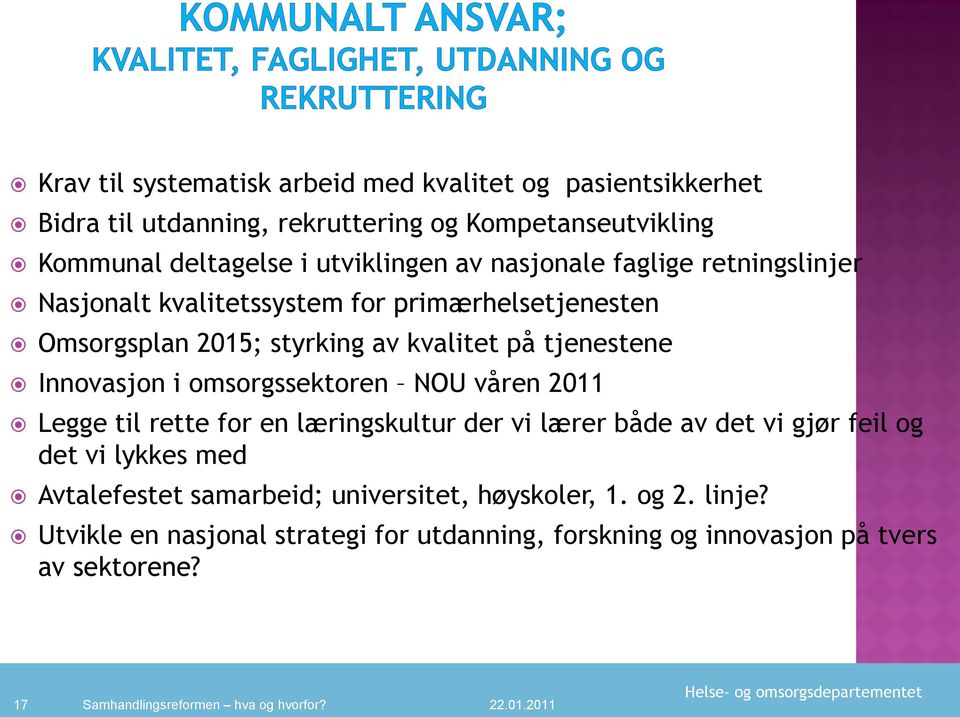 KOMMUNALT ANSVAR;
KVALITET, FAGLIGHET, UTDANNING OG REKRUTTERING

Krav til systematisk arbeid med kvalitet og pasientsikkerhet
Bidra til utdanning, rekruttering og Kompetanseutvikling
Kommunal deltagelse i utviklingen av nasjonale faglige retningslinjer
Nasjonalt kvalitetssystem for primærhelsetjenesten
Omsorgsplan 2015; styrking av kvalitet på tjenestene
Innovasjon i omsorgssektoren – NOU våren 2011
Legge til rette for en læringskultur der vi lærer både av det vi gjør feil og det vi lykkes med
Avtalefestet samarbeid; universitet, høyskoler, 1. og 2. linje?
Utvikle en nasjonal strategi for utdanning, forskning og innovasjon på tvers av sektorene?

17 Samhandlingsreformen – hva og hvorfor? 22.01.2011 Helse- og omsorgsdepartementet